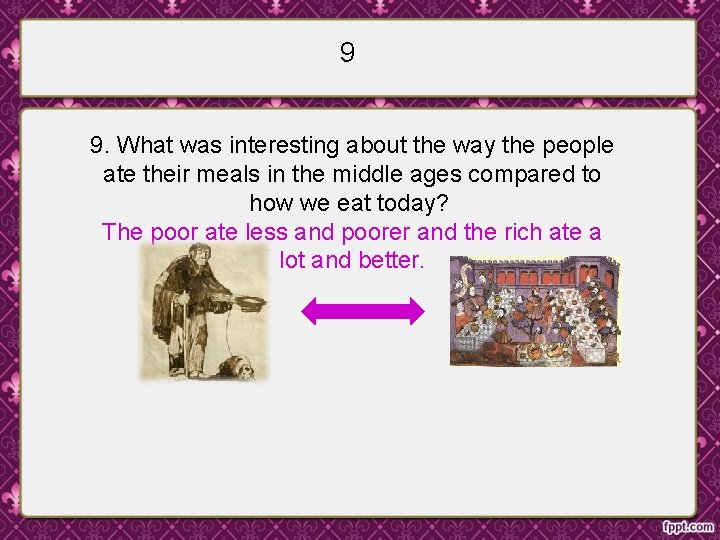 9

9. What was interesting about the way the people ate their meals in the middle ages compared to how we eat today?

The poor ate less and poorer and the rich ate a lot and better.

fppt.com